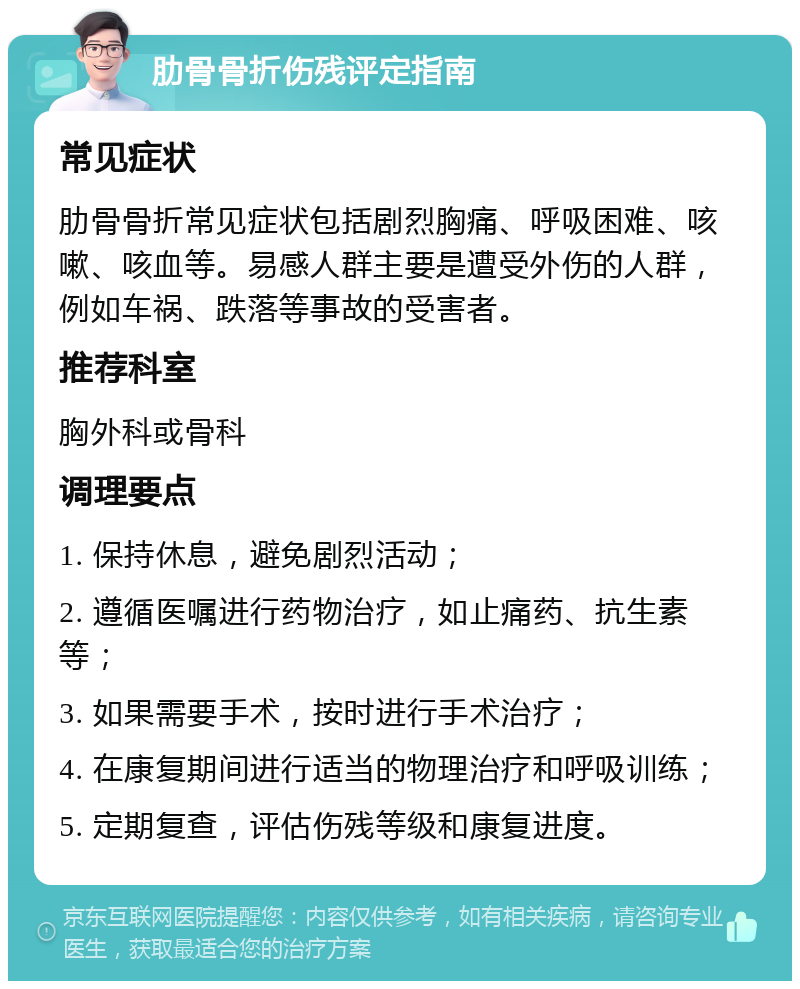 肋骨骨折伤残评定指南

常见症状

肋骨骨折常见症状包括剧烈胸痛、呼吸困难、咳嗽、咳血等。易感人群主要是遭受外伤的人群，例如车祸、跌落等事故的受害者。

推荐科室

胸外科或骨科

调理要点

1. 保持休息，避免剧烈活动；

2. 遵循医嘱进行药物治疗，如止痛药、抗生素等；

3. 如果需要手术，按时进行手术治疗；

4. 在康复期间进行适当的物理治疗和呼吸训练；

5. 定期复查，评估伤残等级和康复进度。

京东互联网医院提醒您：内容仅供参考，如有相关疾病，请咨询专业医生，获取最适合您的治疗方案